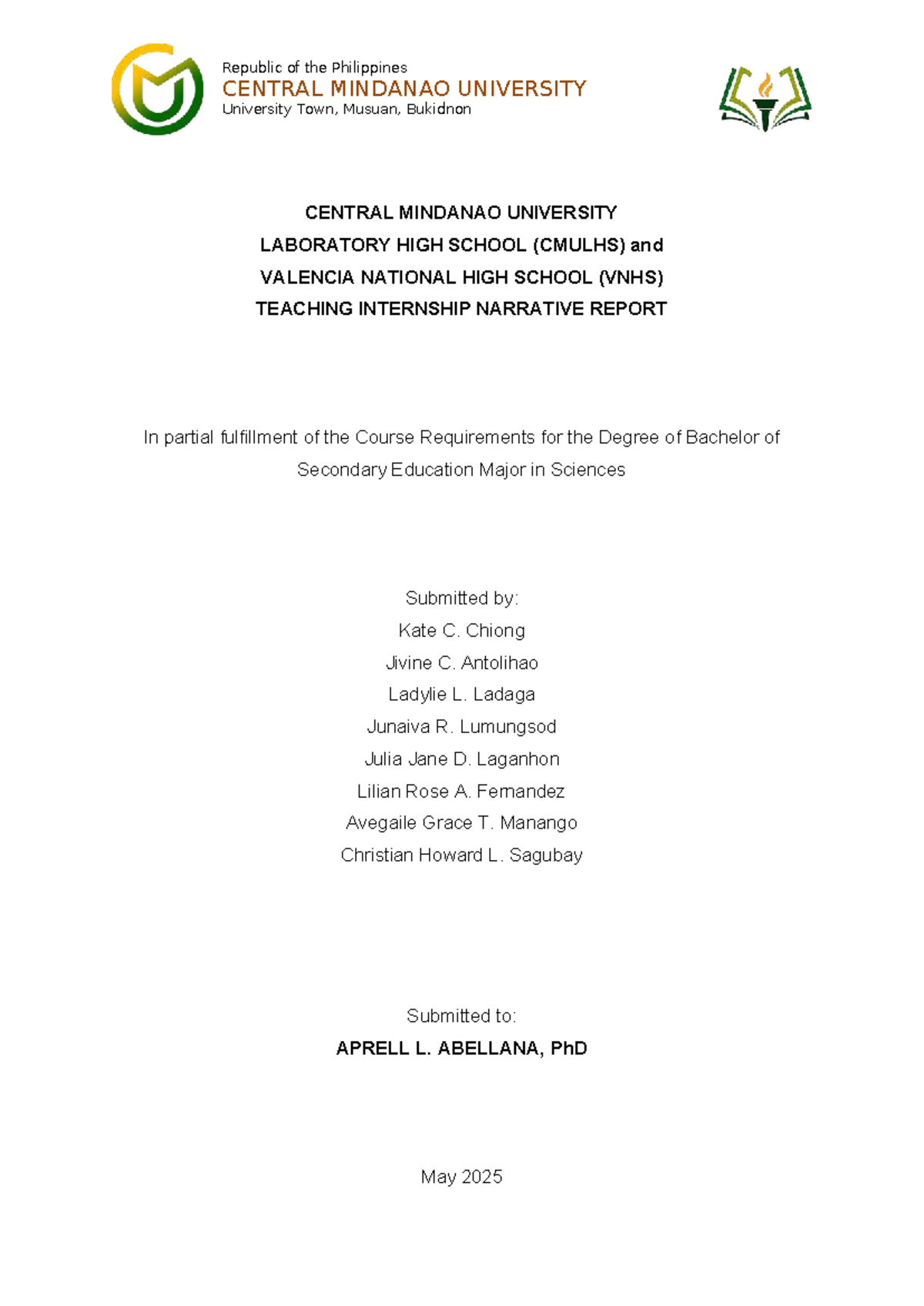 Republic of the Philippines
CENTRAL MINDANAO UNIVERSITY
University Town, Musuan, Bukidnon

CENTRAL MINDANAO UNIVERSITY
LABORATORY HIGH SCHOOL (CMULHS) and
VALENCIA NATIONAL HIGH SCHOOL (VNHS)
TEACHING INTERNSHIP NARRATIVE REPORT

In partial fulfillment of the Course Requirements for the Degree of Bachelor of Secondary Education Major in Sciences

Submitted by:
Kate C. Chiong
Jivine C. Antolihao
Ladylie L. Ladaga
Junaiva R. Lumungsod
Julia Jane D. Laganhon
Lilian Rose A. Fernandez
Avegaile Grace T. Manango
Christian Howard L. Sagubay

Submitted to:
APRELL L. ABELLANA, PhD

May 2025